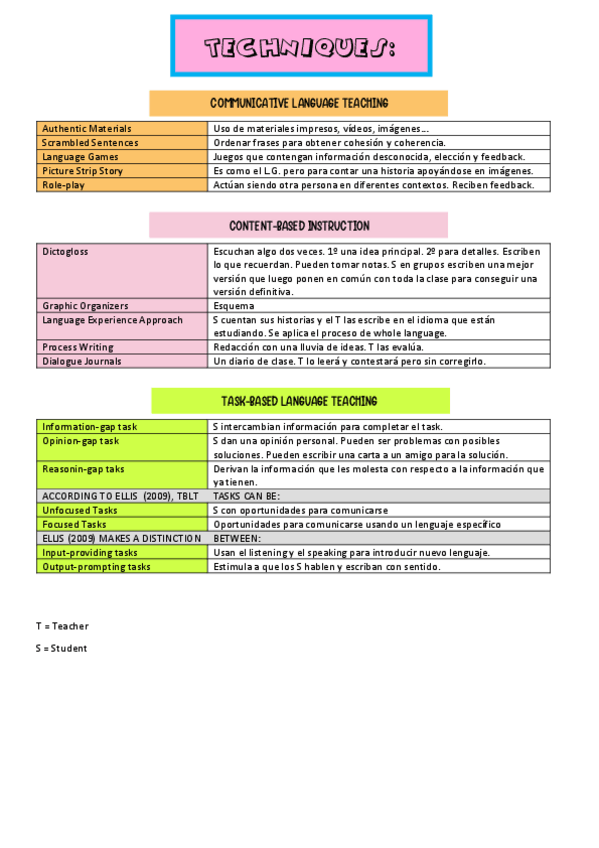 TECHNIQUES:

COMMUNICATIVE LANGUAGE TEACHING

| Authentic Materials | Uso de materiales impresos, vídeos, imágenes… |
|---|---|
| Scrambled Sentences | Ordenar frases para obtener cohesión y coherencia. |
| Language Games | Juegos que contengan información desconocida, elección y feedback. |
| Picture Strip Story | Es como el L.G. pero para contar una historia apoyándose en imágenes. |
| Role-play | Actúan siendo otra persona en diferentes contextos. Reciben feedback. |

CONTENT-BASED INSTRUCTION

| Dictogloss | Escuchan algo dos veces. 1º una idea principal. 2º para detalles. Escriben lo que recuerdan. Pueden tomar notas. S en grupos escriben una mejor versión que luego ponen en común con toda la clase para conseguir una versión definitiva. |
|---|---|
| Graphic Organizers | Esquema |
| Language Experience Approach | S cuentan sus historias y el T las escribe en el idioma que están estudiando. Se aplica el proceso de whole language. |
| Process Writing | Redacción con una lluvia de ideas. T las evalúa. |
| Dialogue Journals | Un diario de clase. T lo leerá y contestará pero sin corregirlo. |

TASK-BASED LANGUAGE TEACHING

| Information-gap task | S intercambian información para completar el task. |
|---|---|
| Opinion-gap task | S dan una opinión personal. Pueden ser problemas con posibles soluciones. Pueden escribir una carta a un amigo para la solución. |
| Reasonin-gap taks | Derivan la información que les molesta con respecto a la información que ya tienen. |
| ACCORDING TO ELLIS (2009), TBLT | TASKS CAN BE: |
| Unfocused Tasks | S con oportunidades para comunicarse |
| Focused Tasks | Oportunidades para comunicarse usando un lenguaje específico |
| ELLIS (2009) MAKES A DISTINCTION | BETWEEN: |
| Input-providing tasks | Usan el listening y el speaking para introducir nuevo lenguaje. |
| Output-prompting tasks | Estimula a que los S hablen y escriban con sentido. |

T = Teacher

S = Student